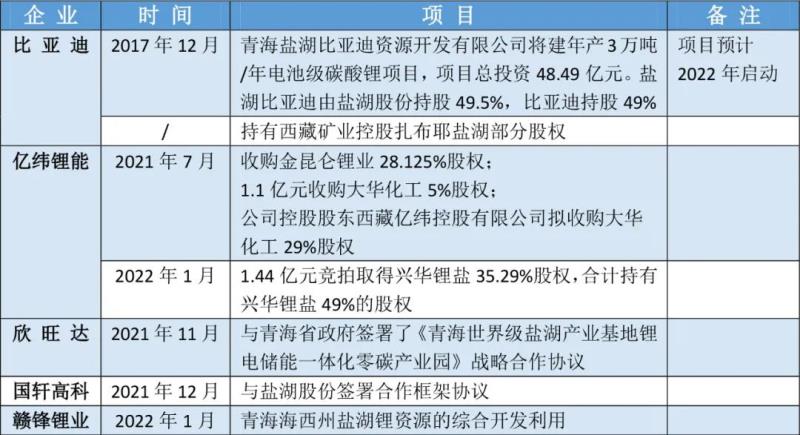 | 企业 | 时间 | 项目 | 备注 |
|---|---|---|---|
| 比亚迪 | 2017年12月 | 青海盐湖比亚迪资源开发有限公司将建年产3万吨/年电池级碳酸锂项目，项目总投资48.49亿元。盐湖比亚迪由盐湖股份持股49.5%，比亚迪持股49% | 项目预计2022年启动 |
| | / | 持有西藏矿业控股扎布耶盐湖部分股权 | |
| 亿纬锂能 | 2021年7月 | 收购金昆仑锂业28.125%股权；1.1亿元收购大华化工5%股权；公司控股股东西藏亿纬控股有限公司拟收购大华化工29%股权 | |
| | 2022年1月 | 1.44亿元竞拍取得兴华锂盐35.29%股权，合计持有兴华锂盐49%的股权 | |
| 欣旺达 | 2021年11月 | 与青海省政府签署了《青海世界级盐湖产业基地锂电储能一体化零碳产业园》战略合作协议 | |
| 国轩高科 | 2021年12月 | 与盐湖股份签署合作框架协议 | |
| 赣锋锂业 | 2022年1月 | 青海海西州盐湖锂资源的综合开发利用 | |